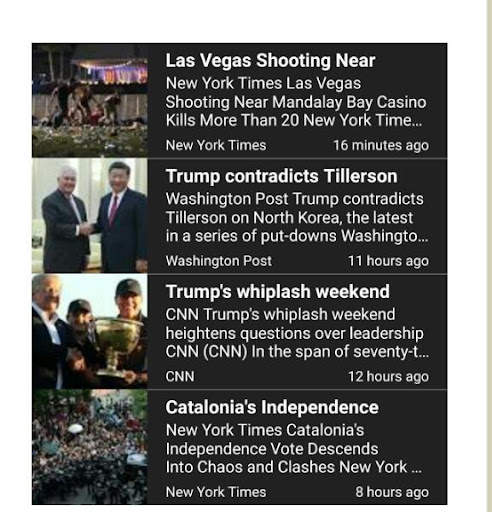 Las Vegas Shooting Near

New York Times Las Vegas Shooting Near Mandalay Bay Casino Kills More Than 20 New York Time...

New York Times 16 minutes ago

Trump contradicts Tillerson

Washington Post Trump contradicts Tillerson on North Korea, the latest in a series of put-downs Washingto...

Washington Post 11 hours ago

Trump's whiplash weekend

CNN Trump's whiplash weekend heightens questions over leadership CNN (CNN) In the span of seventy-t...

CNN 12 hours ago

Catalonia's Independence

New York Times Catalonia's Independence Vote Descends Into Chaos and Clashes New York ...

New York Times 8 hours ago